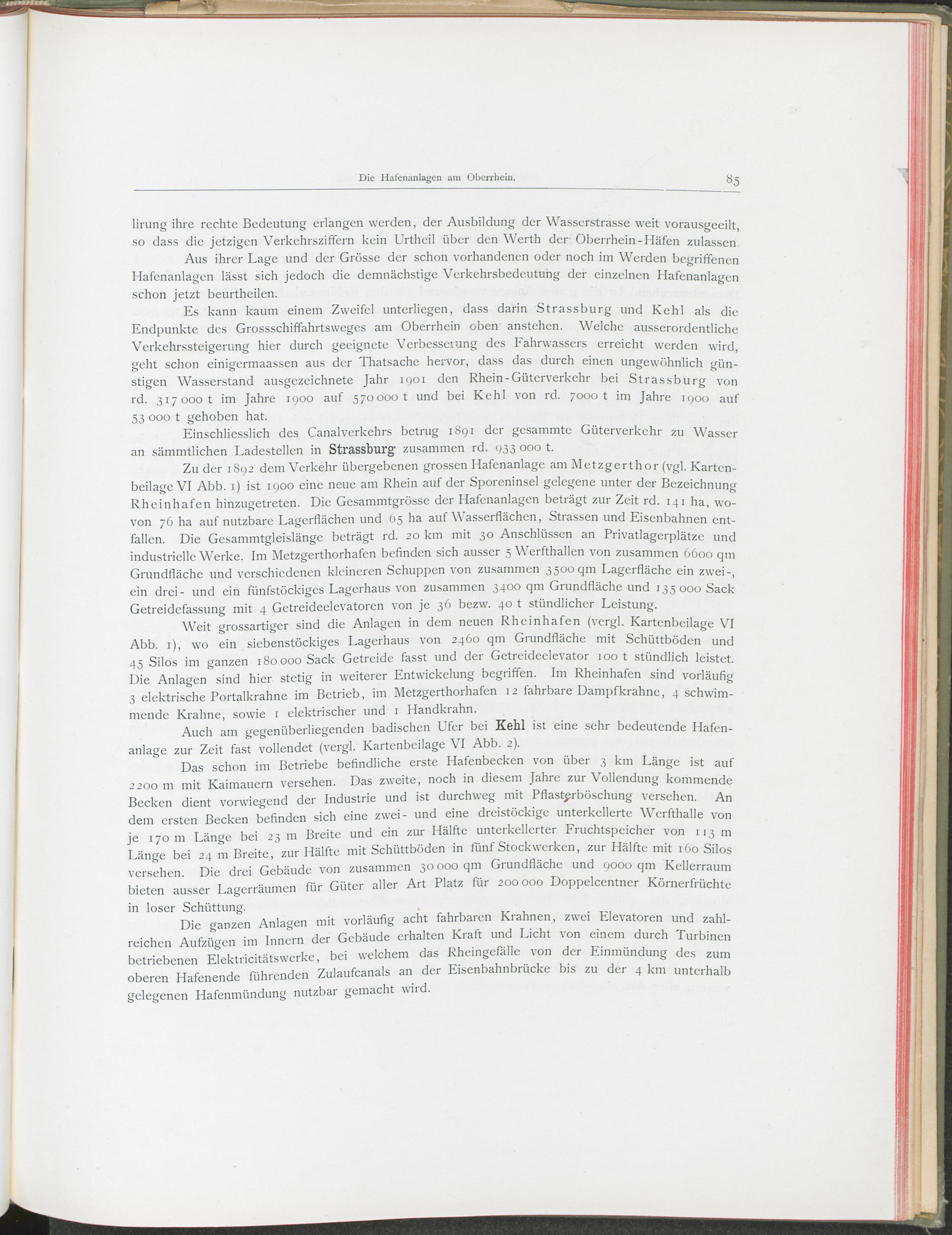 Die Hafenanlagen am Oberrhein. 85

lirung ihre rechte Bedeutung erlangen werden, der Ausbildung der Wasserstrasse weit vorausgeeilt, so dass die jetzigen Verkehrsziffern kein Urtheil über den Werth der Oberrhein-Häfen zulassen.

Aus ihrer Lage und der Grösse der schon vorhandenen oder noch im Werden begriffenen Hafenanlagen lässt sich jedoch die demnächstige Verkehrsbedeutung der einzelnen Hafenanlagen schon jetzt beurtheilen.

Es kann kaum einem Zweifel unterliegen, dass darin Strassburg und Kehl als die Endpunkte des Grossschiffahrtsweges am Oberrhein oben anstehen. Welche ausserordentliche Verkehrssteigerung hier durch geeignete Verbesserung des Fahrwassers erreicht werden wird, geht schon einigermaassen aus der Thatsache hervor, dass das durch einen ungewöhnlich günstigen Wasserstand ausgezeichnete Jahr 1901 den Rhein-Güterverkehr bei Strassburg von rd. 317 000 t im Jahre 1900 auf 570 000 t und bei Kehl von rd. 7000 t im Jahre 1900 auf 53 000 t gehoben hat.

Einschliesslich des Canalverkehrs betrug 1891 der gesammte Güterverkehr zu Wasser an sämmtlichen Ladestellen in Strassburg zusammen rd. 933 000 t.

Zu der 1892 dem Verkehr übergebenen grossen Hafenanlage am Metzgerthor (vgl. Kartenbeilage VI Abb. 1) ist 1900 eine neue am Rhein auf der Sporeninsel gelegene unter der Bezeichnung Rheinhafen hinzugetreten. Die Gesammtgrösse der Hafenanlagen beträgt zur Zeit rd. 141 ha, wovon 76 ha auf nutzbare Lagerflächen und 65 ha auf Wasserflächen, Strassen und Eisenbahnen entfallen. Die Gesammtgleislänge beträgt rd. 20 km mit 30 Anschlüssen an Privatlagerplätze und industrielle Werke. Im Metzgerthorhafen befinden sich ausser 5 Werfthallen von zusammen 6600 qm Grundfläche und verschiedenen kleineren Schuppen von zusammen 3500 qm Lagerfläche ein zwei-, ein drei- und ein fünfstöckiges Lagerhaus von zusammen 3400 qm Grundfläche und 135 000 Sack Getreidefassung mit 4 Getreideelevatoren von je 36 bezw. 40 t stündlicher Leistung.

Weit grossartiger sind die Anlagen in dem neuen Rheinhafen (vergl. Kartenbeilage VI Abb. 1), wo ein siebenstöckiges Lagerhaus von 2460 qm Grundfläche mit Schüttböden und 45 Silos im ganzen 180 000 Sack Getreide fasst und der Getreideelevator 100 t stündlich leistet. Die Anlagen sind hier stetig in weiterer Entwickelung begriffen. Im Rheinhafen sind vorläufig 3 elektrische Portalkrahne im Betrieb, im Metzgerthorhafen 12 fahrbare Dampfkrahne, 4 schwimmende Krahne, sowie 1 elektrischer und 1 Handkrahn.

Auch am gegenüberliegenden badischen Ufer bei Kehl ist eine sehr bedeutende Hafenanlage zur Zeit fast vollendet (vergl. Kartenbeilage VI Abb. 2).

Das schon im Betriebe befindliche erste Hafenbecken von über 3 km Länge ist auf 2200 m mit Kaimauern versehen. Das zweite, noch in diesem Jahre zur Vollendung kommende Becken dient vorwiegend der Industrie und ist durchweg mit Pflasterböschung versehen. An dem ersten Becken befinden sich eine zwei- und eine dreistöckige unterkellerte Werfthalle von je 170 m Länge bei 23 m Breite und ein zur Hälfte unterkellerter Fruchtspeicher von 113 m Länge bei 24 m Breite, zur Hälfte mit Schüttböden in fünf Stockwerken, zur Hälfte mit 160 Silos versehen. Die drei Gebäude von zusammen 30 000 qm Grundfläche und 9000 qm Kellerraum bieten ausser Lagerräumen für Güter aller Art Platz für 200 000 Doppelcentner Körnerfrüchte in loser Schüttung.

Die ganzen Anlagen mit vorläufig acht fahrbaren Krahnen, zwei Elevatoren und zahlreichen Aufzügen im Innern der Gebäude erhalten Kraft und Licht von einem durch Turbinen betriebenen Elektricitätswerke, bei welchem das Rheingefälle von der Einmündung des zum oberen Hafenende führenden Zulaufcanals an der Eisenbahnbrücke bis zu der 4 km unterhalb gelegenen Hafenmündung nutzbar gemacht wird.